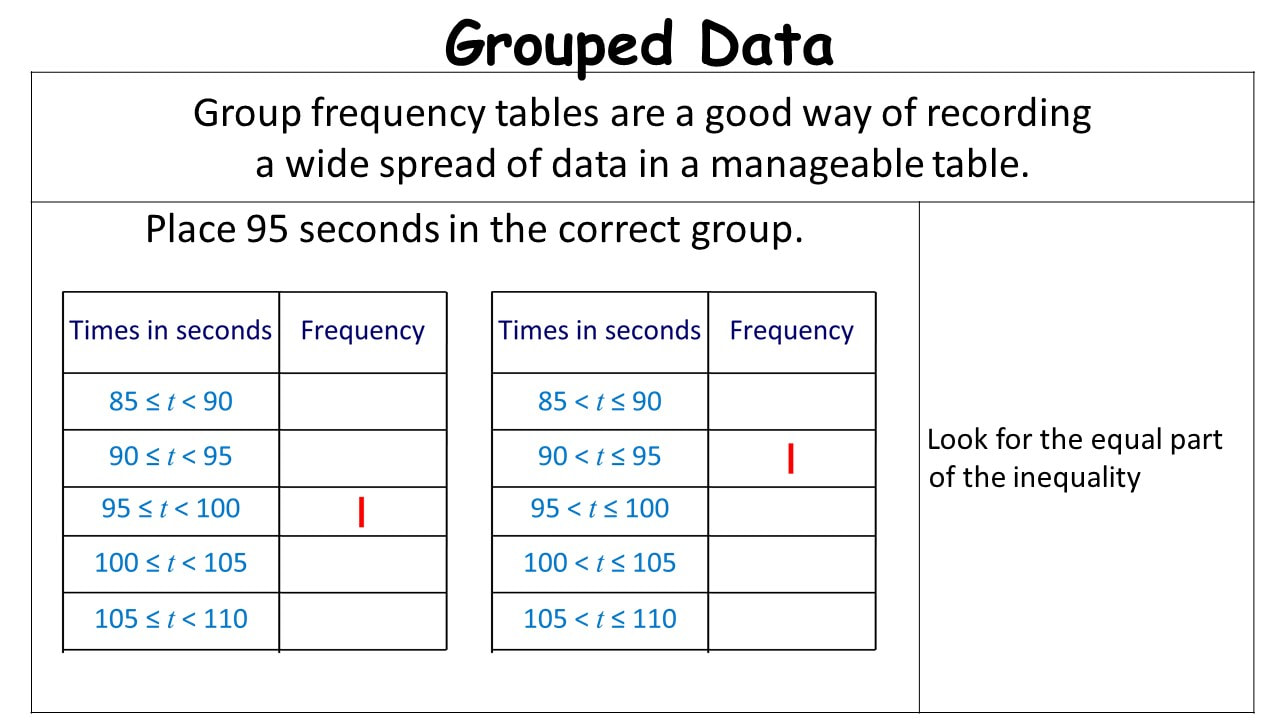 Grouped Data

Group frequency tables are a good way of recording a wide spread of data in a manageable table.

Place 95 seconds in the correct group.

| Times in seconds | Frequency |
|---|---|
| $85 \le t < 90$ | |
| $90 \le t < 95$ | |
| $95 \le t < 100$ | I |
| $100 \le t < 105$ | |
| $105 \le t < 110$ | |

| Times in seconds | Frequency |
|---|---|
| $85 < t \le 90$ | |
| $90 < t \le 95$ | I |
| $95 < t \le 100$ | |
| $100 < t \le 105$ | |
| $105 < t \le 110$ | |

Look for the equal part of the inequality